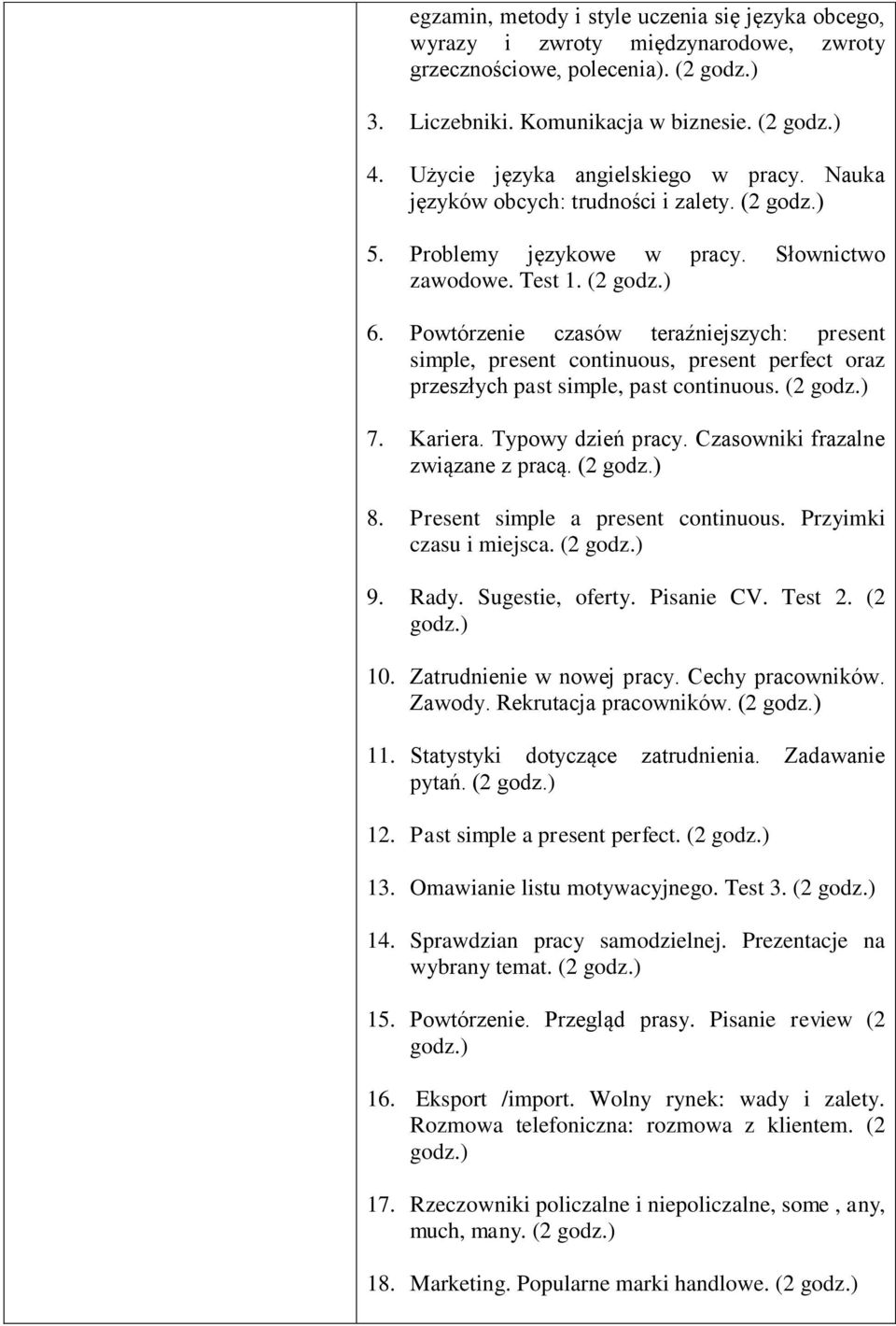 egzamin, metody i style uczenia się języka obcego, wyrazy i zwroty międzynarodowe, zwroty grzecznościowe, polecenia). (2 godz.)

3. Liczebniki. Komunikacja w biznesie. (2 godz.)

4. Użycie języka angielskiego w pracy. Nauka języków obcych: trudności i zalety. (2 godz.)

5. Problemy językowe w pracy. Słownictwo zawodowe. Test 1. (2 godz.)

6. Powtórzenie czasów teraźniejszych: present simple, present continuous, present perfect oraz przeszłych past simple, past continuous. (2 godz.)

7. Kariera. Typowy dzień pracy. Czasowniki frazalne związane z pracą. (2 godz.)

8. Present simple a present continuous. Przyimki czasu i miejsca. (2 godz.)

9. Rady. Sugestie, oferty. Pisanie CV. Test 2. (2 godz.)

10. Zatrudnienie w nowej pracy. Cechy pracowników. Zawody. Rekrutacja pracowników. (2 godz.)

11. Statystyki dotyczące zatrudnienia. Zadawanie pytań. (2 godz.)

12. Past simple a present perfect. (2 godz.)

13. Omawianie listu motywacyjnego. Test 3. (2 godz.)

14. Sprawdzian pracy samodzielnej. Prezentacje na wybrany temat. (2 godz.)

15. Powtórzenie. Przegląd prasy. Pisanie review (2 godz.)

16. Eksport /import. Wolny rynek: wady i zalety. Rozmowa telefoniczna: rozmowa z klientem. (2 godz.)

17. Rzeczowniki policzalne i niepoliczalne, some , any, much, many. (2 godz.)

18. Marketing. Popularne marki handlowe. (2 godz.)